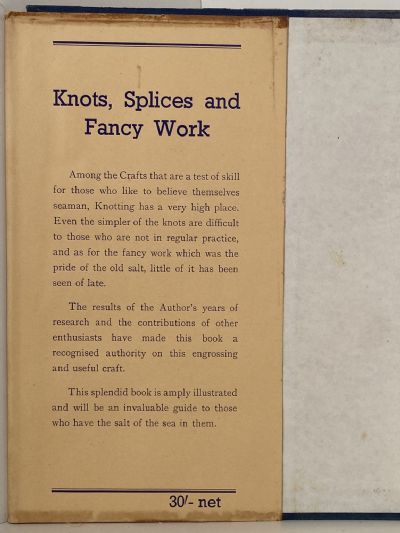 Knots, Splices and Fancy Work

Among the Crafts that are a test of skill for those who like to believe themselves seaman, Knotting has a very high place. Even the simpler of the knots are difficult to those who are not in regular practice, and as for the fancy work which was the pride of the old salt, little of it has been seen of late.

The results of the Author's years of research and the contributions of other enthusiasts have made this book a recognised authority on this engrossing and useful craft.

This splendid book is amply illustrated and will be an invaluable guide to those who have the salt of the sea in them.

30/- net